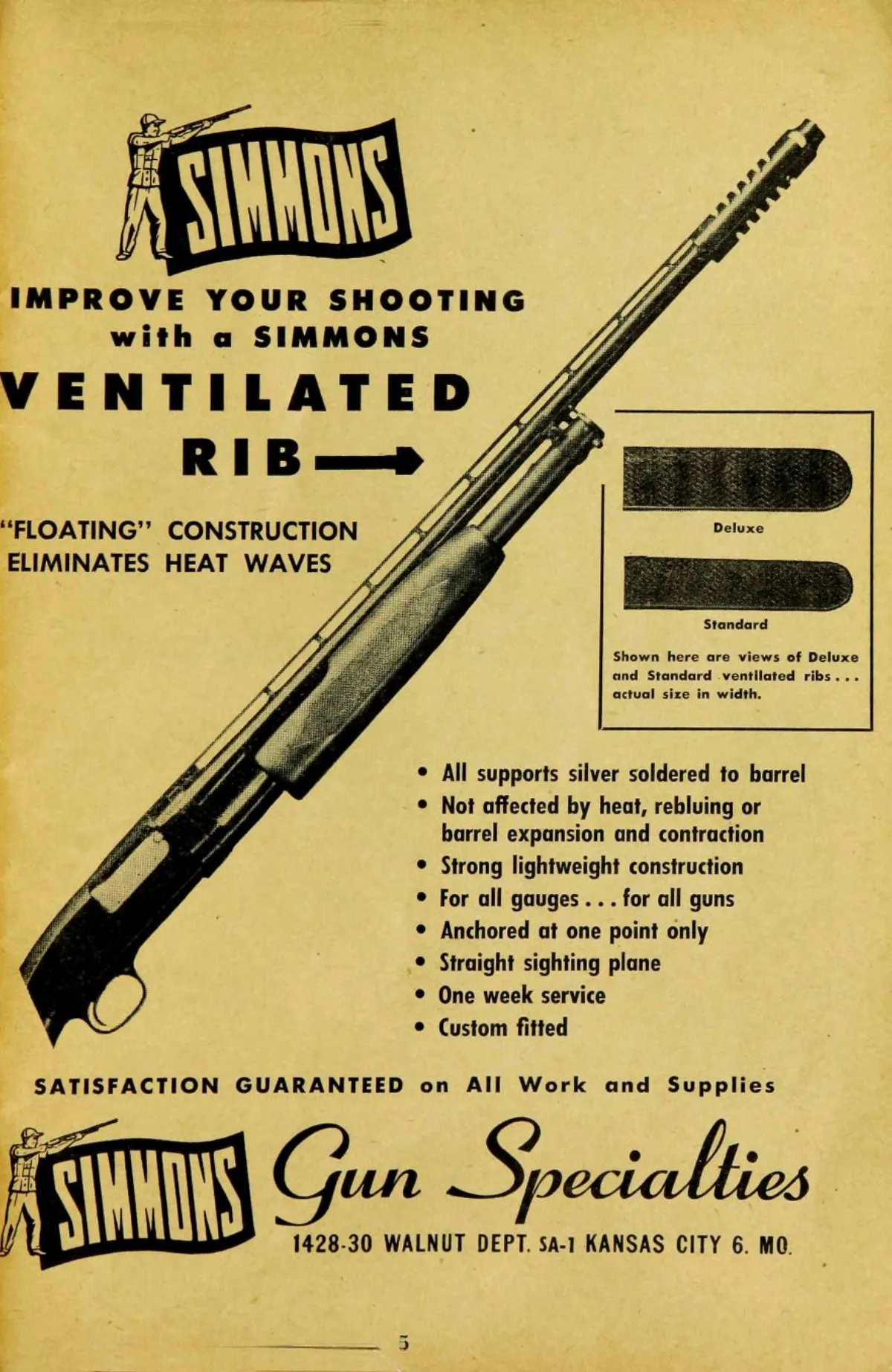 SIMMONS

IMPROVE YOUR SHOOTING with a SIMMONS VENTILATED RIB

"FLOATING" CONSTRUCTION ELIMINATES HEAT WAVES

Deluxe

Standard

Shown here are views of Deluxe and Standard ventilated ribs . . . actual size in width.

• All supports silver soldered to barrel
• Not affected by heat, rebluing or barrel expansion and contraction
• Strong lightweight construction
• For all gauges . . . for all guns
• Anchored at one point only
• Straight sighting plane
• One week service
• Custom fitted

SATISFACTION GUARANTEED on All Work and Supplies

SIMMONS Gun Specialties

1428-30 WALNUT DEPT. SA-1 KANSAS CITY 6. MO.

5